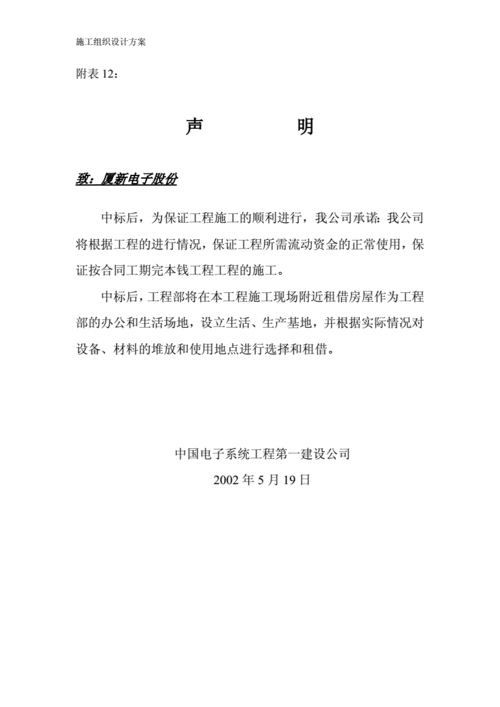 施工组织设计方案

附表 12：

声　　明

致：厦新电子股份

中标后，为保证工程施工的顺利进行，我公司承诺：我公司将根据工程的进行情况，保证工程所需流动资金的正常使用，保证按合同工期完本钱工程工程的施工。

中标后，工程部将在本工程施工现场附近租借房屋作为工程部的办公和生活场地，设立生活、生产基地，并根据实际情况对设备、材料的堆放和使用地点进行选择和租借。

中国电子系统工程第一建设公司

2002 年 5 月 19 日